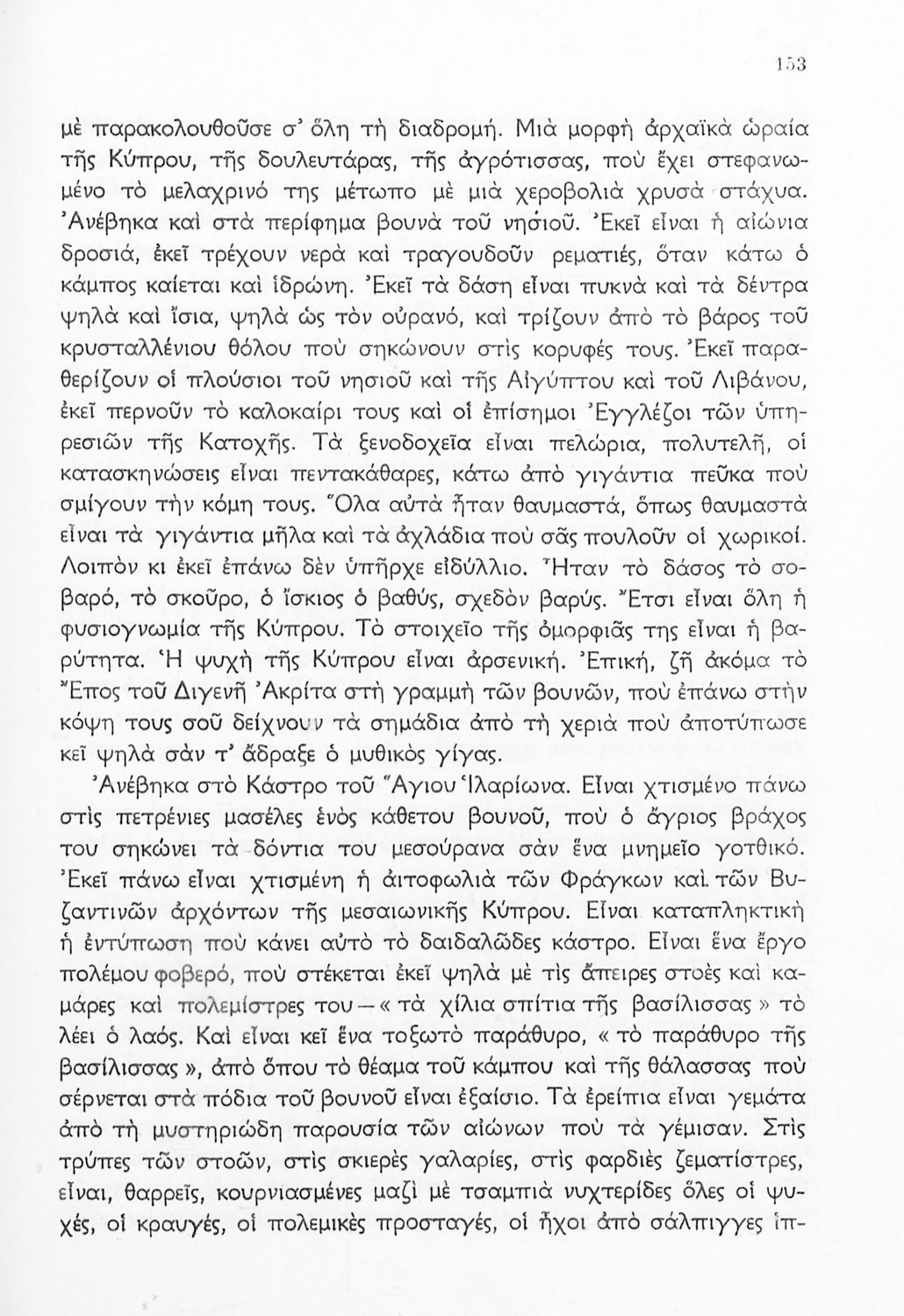 153

μὲ παρακολουθοῦσε σ' ὅλη τὴ διαδρομή. Μιὰ μορφὴ ἀρχαϊκὰ ὡραία τῆς Κύπρου, τῆς δουλευτάρας, τῆς ἀγρότισσας, ποὺ ἔχει στεφανωμένο τὸ μελαχρινό της μέτωπο μὲ μιὰ χεροβολιὰ χρυσὰ στάχυα. Ἀνέβηκα καὶ στὰ περίφημα βουνὰ τοῦ νησιοῦ. Ἐκεῖ εἶναι ἡ αἰώνια δροσιά, ἐκεῖ τρέχουν νερὰ καὶ τραγουδοῦν ρεματιές, ὅταν κάτω ὁ κάμπος καίεται καὶ ἱδρώνη. Ἐκεῖ τὰ δάση εἶναι πυκνὰ καὶ τὰ δέντρα ψηλὰ καὶ ἴσια, ψηλὰ ὡς τὸν οὐρανό, καὶ τρίζουν ἀπὸ τὸ βάρος τοῦ κρυσταλλένιου θόλου ποὺ σηκώνουν στὶς κορυφές τους. Ἐκεῖ παραθερίζουν οἱ πλούσιοι τοῦ νησιοῦ καὶ τῆς Αἰγύπτου καὶ τοῦ Λιβάνου, ἐκεῖ περνοῦν τὸ καλοκαίρι τους καὶ οἱ ἐπίσημοι Ἐγγλέζοι τῶν ὑπηρεσιῶν τῆς Κατοχῆς. Τὰ ξενοδοχεῖα εἶναι πελώρια, πολυτελῆ, οἱ κατασκηνώσεις εἶναι πεντακάθαρες, κάτω ἀπὸ γιγάντια πεῦκα ποὺ σμίγουν τὴν κόμη τους. Ὅλα αὐτὰ ἦταν θαυμαστά, ὅπως θαυμαστὰ εἶναι τὰ γιγάντια μῆλα καὶ τὰ ἀχλάδια ποὺ σᾶς πουλοῦν οἱ χωρικοί. Λοιπὸν κι ἐκεῖ ἐπάνω δὲν ὑπῆρχε εἰδύλλιο. Ἦταν τὸ δάσος τὸ σοβαρό, τὸ σκοῦρο, ὁ ἴσκιος ὁ βαθύς, σχεδὸν βαρύς. Ἔτσι εἶναι ὅλη ἡ φυσιογνωμία τῆς Κύπρου. Τὸ στοιχεῖο τῆς ὀμορφιᾶς της εἶναι ἡ βαρύτητα. Ἡ ψυχὴ τῆς Κύπρου εἶναι ἀρσενική. Ἐπική, ζῆ ἀκόμα τὸ Ἔπος τοῦ Διγενῆ Ἀκρίτα στὴ γραμμὴ τῶν βουνῶν, ποὺ ἐπάνω στὴν κόψη τους σοῦ δείχνουν τὰ σημάδια ἀπὸ τὴ χεριὰ ποὺ ἀποτύπωσε κεῖ ψηλὰ σὰν τ' ἄδραξε ὁ μυθικὸς γίγας.

Ἀνέβηκα στὸ Κάστρο τοῦ Ἅγιου Ἱλαρίωνα. Εἶναι χτισμένο πάνω στὶς πετρένιες μασέλες ἑνὸς κάθετου βουνοῦ, ποὺ ὁ ἄγριος βράχος του σηκώνει τὰ δόντια του μεσούρανα σὰν ἕνα μνημεῖο γοτθικό. Ἐκεῖ πάνω εἶναι χτισμένη ἡ ἀιτοφωλιὰ τῶν Φράγκων καὶ τῶν Βυζαντινῶν ἀρχόντων τῆς μεσαιωνικῆς Κύπρου. Εἶναι καταπληκτικὴ ἡ ἐντύπωση ποὺ κάνει αὐτὸ τὸ δαιδαλῶδες κάστρο. Εἶναι ἕνα ἔργο πολέμου φοβερό, ποὺ στέκεται ἐκεῖ ψηλὰ μὲ τὶς ἄπειρες στοὲς καὶ καμάρες καὶ πολεμίστρες του — « τὰ χίλια σπίτια τῆς βασίλισσας » τὸ λέει ὁ λαός. Καὶ εἶναι κεῖ ἕνα τοξωτὸ παράθυρο, « τὸ παράθυρο τῆς βασίλισσας », ἀπὸ ὅπου τὸ θέαμα τοῦ κάμπου καὶ τῆς θάλασσας ποὺ σέρνεται στὰ πόδια τοῦ βουνοῦ εἶναι ἐξαίσιο. Τὰ ἐρείπια εἶναι γεμάτα ἀπὸ τὴ μυστηριώδη παρουσία τῶν αἰώνων ποὺ τὰ γέμισαν. Στὶς τρύπες τῶν στοῶν, στὶς σκιερὲς γαλαρίες, στὶς φαρδιὲς ζεματίστρες, εἶναι, θαρρεῖς, κουρνιασμένες μαζὶ μὲ τσαμπιὰ νυχτερίδες ὅλες οἱ ψυχές, οἱ κραυγές, οἱ πολεμικὲς προσταγές, οἱ ἦχοι ἀπὸ σάλπιγγες ἱπ-